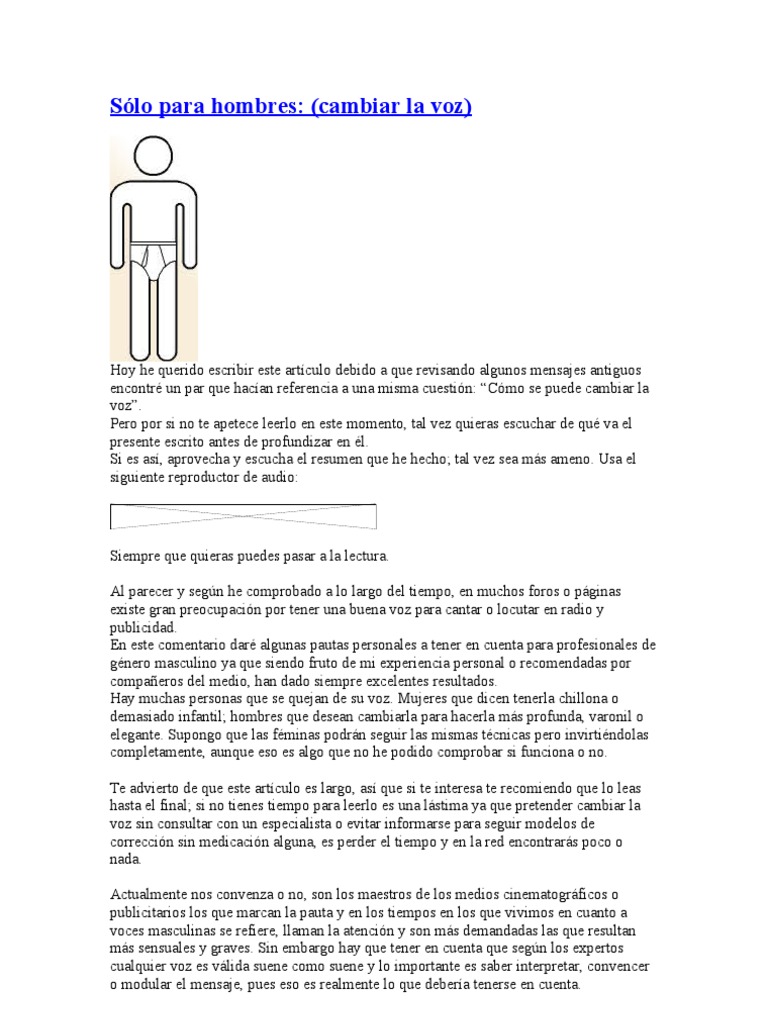 Sólo para hombres: (cambiar la voz)

Hoy he querido escribir este artículo debido a que revisando algunos mensajes antiguos encontré un par que hacían referencia a una misma cuestión: "Cómo se puede cambiar la voz".
Pero por si no te apetece leerlo en este momento, tal vez quieras escuchar de qué va el presente escrito antes de profundizar en él.
Si es así, aprovecha y escucha el resumen que he hecho; tal vez sea más ameno. Usa el siguiente reproductor de audio:

Siempre que quieras puedes pasar a la lectura.

Al parecer y según he comprobado a lo largo del tiempo, en muchos foros o páginas existe gran preocupación por tener una buena voz para cantar o locutar en radio y publicidad.
En este comentario daré algunas pautas personales a tener en cuenta para profesionales de género masculino ya que siendo fruto de mi experiencia personal o recomendadas por compañeros del medio, han dado siempre excelentes resultados.
Hay muchas personas que se quejan de su voz. Mujeres que dicen tenerla chillona o demasiado infantil; hombres que desean cambiarla para hacerla más profunda, varonil o elegante. Supongo que las féminas podrán seguir las mismas técnicas pero invirtiéndolas completamente, aunque eso es algo que no he podido comprobar si funciona o no.

Te advierto de que este artículo es largo, así que si te interesa te recomiendo que lo leas hasta el final; si no tienes tiempo para leerlo es una lástima ya que pretender cambiar la voz sin consultar con un especialista o evitar informarse para seguir modelos de corrección sin medicación alguna, es perder el tiempo y en la red encontrarás poco o nada.

Actualmente nos convenza o no, son los maestros de los medios cinematográficos o publicitarios los que marcan la pauta y en los tiempos en los que vivimos en cuanto a voces masculinas se refiere, llaman la atención y son más demandadas las que resultan más sensuales y graves. Sin embargo hay que tener en cuenta que según los expertos cualquier voz es válida suene como suene y lo importante es saber interpretar, convencer o modular el mensaje, pues eso es realmente lo que debería tenerse en cuenta.